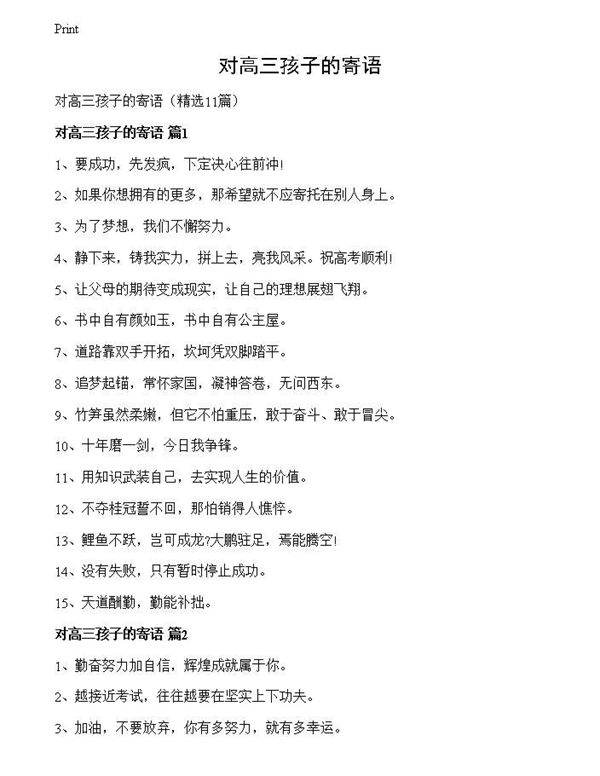 Print

对高三孩子的寄语

对高三孩子的寄语（精选11篇）

对高三孩子的寄语 篇1

1、要成功，先发疯，下定决心往前冲!

2、如果你想拥有的更多，那希望就不应寄托在别人身上。

3、为了梦想，我们不懈努力。

4、静下来，铸我实力，拼上去，亮我风采。祝高考顺利!

5、让父母的期待变成现实，让自己的理想展翅飞翔。

6、书中自有颜如玉，书中自有公主屋。

7、道路靠双手开拓，坎坷凭双脚踏平。

8、追梦起锚，常怀家国，凝神答卷，无问西东。

9、竹笋虽然柔嫩，但它不怕重压，敢于奋斗、敢于冒尖。

10、十年磨一剑，今日我争锋。

11、用知识武装自己，去实现人生的价值。

12、不夺桂冠誓不回，那怕销得人憔悴。

13、鲤鱼不跃，岂可成龙?大鹏驻足，焉能腾空!

14、没有失败，只有暂时停止成功。

15、天道酬勤，勤能补拙。

对高三孩子的寄语 篇2

1、勤奋努力加自信，辉煌成就属于你。

2、越接近考试，往往越要在坚实上下功夫。

3、加油，不要放弃，你有多努力，就有多幸运。